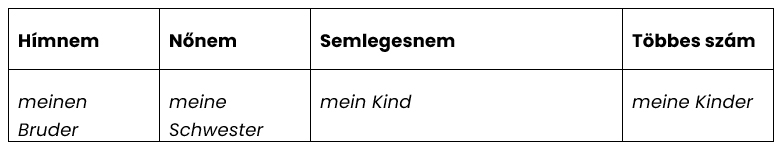 | Hímnem | Nőnem | Semlegesnem | Többes szám |
|---|---|---|---|
| meinen Bruder | meine Schwester | mein Kind | meine Kinder |